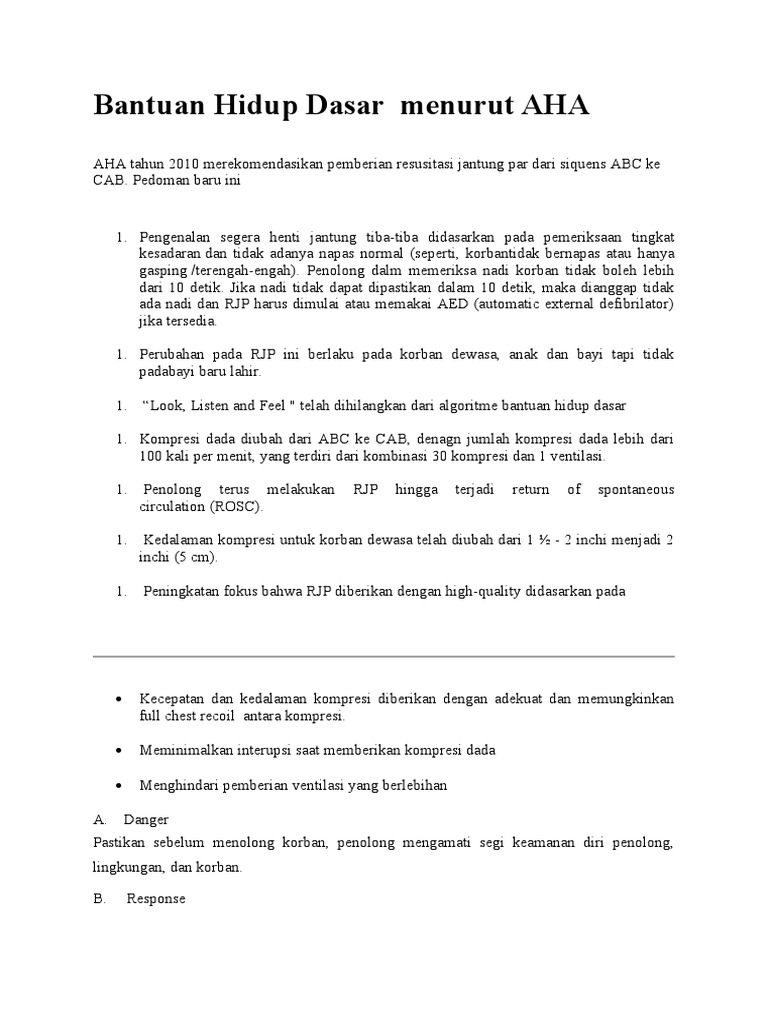 Bantuan Hidup Dasar menurut AHA

AHA tahun 2010 merekomendasikan pemberian resusitasi jantung par dari siquens ABC ke CAB. Pedoman baru ini

1. Pengenalan segera henti jantung tiba-tiba didasarkan pada pemeriksaan tingkat kesadaran dan tidak adanya napas normal (seperti, korbantidak bernapas atau hanya gasping /terengah-engah). Penolong dalm memeriksa nadi korban tidak boleh lebih dari 10 detik. Jika nadi tidak dapat dipastikan dalam 10 detik, maka dianggap tidak ada nadi dan RJP harus dimulai atau memakai AED (automatic external defibrilator) jika tersedia.

1. Perubahan pada RJP ini berlaku pada korban dewasa, anak dan bayi tapi tidak padabayi baru lahir.

1. “Look, Listen and Feel " telah dihilangkan dari algoritme bantuan hidup dasar

1. Kompresi dada diubah dari ABC ke CAB, denagn jumlah kompresi dada lebih dari 100 kali per menit, yang terdiri dari kombinasi 30 kompresi dan 1 ventilasi.

1. Penolong terus melakukan RJP hingga terjadi return of spontaneous circulation (ROSC).

1. Kedalaman kompresi untuk korban dewasa telah diubah dari 1 ½ - 2 inchi menjadi 2 inchi (5 cm).

1. Peningkatan fokus bahwa RJP diberikan dengan high-quality didasarkan pada

• Kecepatan dan kedalaman kompresi diberikan dengan adekuat dan memungkinkan full chest recoil antara kompresi.

• Meminimalkan interupsi saat memberikan kompresi dada

• Menghindari pemberian ventilasi yang berlebihan

A. Danger
Pastikan sebelum menolong korban, penolong mengamati segi keamanan diri penolong, lingkungan, dan korban.

B. Response